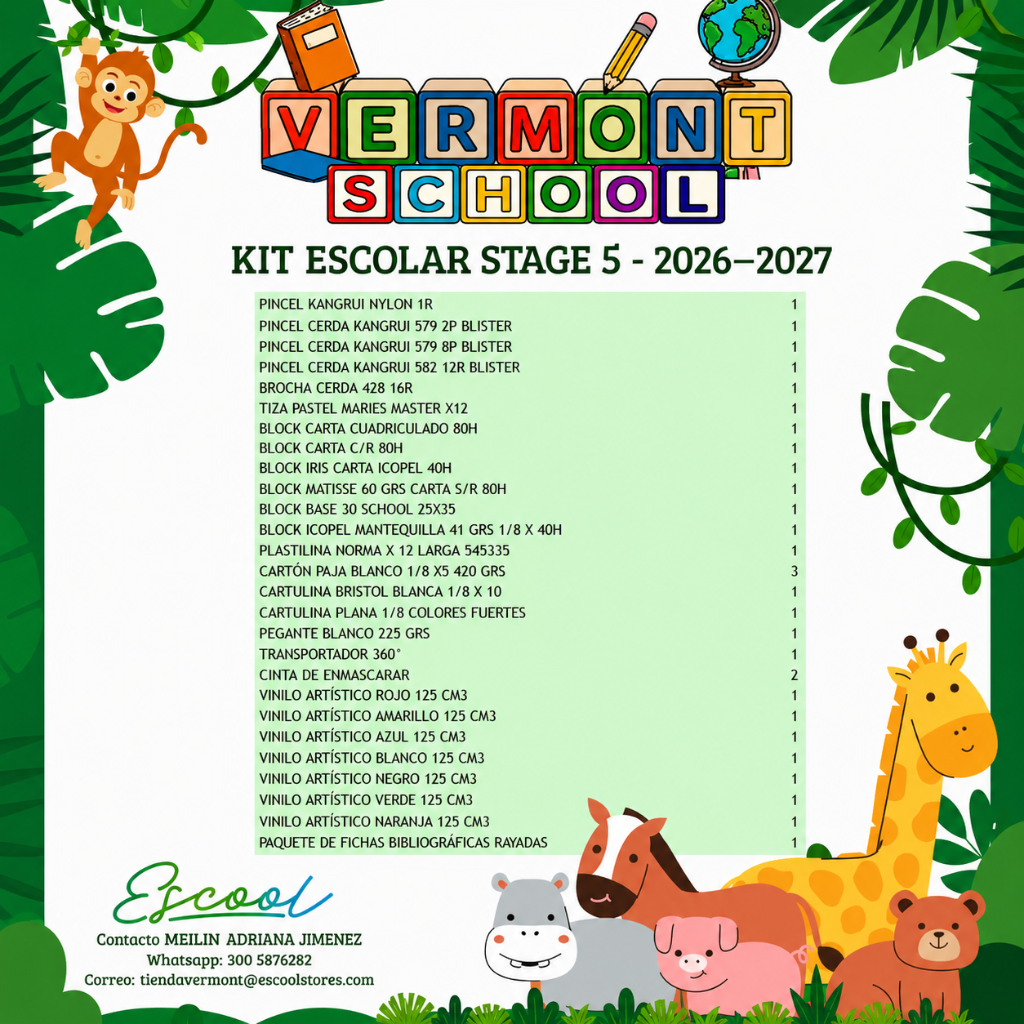 VERMONT SCHOOL

KIT ESCOLAR STAGE 5 - 2026–2027

| PINCEL KANGRUI NYLON 1R | 1 |
|---|---|
| PINCEL CERDA KANGRUI 579 2P BLISTER | 1 |
| PINCEL CERDA KANGRUI 579 8P BLISTER | 1 |
| PINCEL CERDA KANGRUI 582 12R BLISTER | 1 |
| BROCHA CERDA 428 16R | 1 |
| TIZA PASTEL MARIES MASTER X12 | 1 |
| BLOCK CARTA CUADRICULADO 80H | 1 |
| BLOCK CARTA C/R 80H | 1 |
| BLOCK IRIS CARTA ICOPEL 40H | 1 |
| BLOCK MATISSE 60 GRS CARTA S/R 80H | 1 |
| BLOCK BASE 30 SCHOOL 25X35 | 1 |
| BLOCK ICOPEL MANTEQUILLA 41 GRS 1/8 X 40H | 1 |
| PLASTILINA NORMA X 12 LARGA 545335 | 1 |
| CARTÓN PAJA BLANCO 1/8 X5 420 GRS | 3 |
| CARTULINA BRISTOL BLANCA 1/8 X 10 | 1 |
| CARTULINA PLANA 1/8 COLORES FUERTES | 1 |
| PEGANTE BLANCO 225 GRS | 1 |
| TRANSPORTADOR 360° | 1 |
| CINTA DE ENMASCARAR | 2 |
| VINILO ARTÍSTICO ROJO 125 CM3 | 1 |
| VINILO ARTÍSTICO AMARILLO 125 CM3 | 1 |
| VINILO ARTÍSTICO AZUL 125 CM3 | 1 |
| VINILO ARTÍSTICO BLANCO 125 CM3 | 1 |
| VINILO ARTÍSTICO NEGRO 125 CM3 | 1 |
| VINILO ARTÍSTICO VERDE 125 CM3 | 1 |
| VINILO ARTÍSTICO NARANJA 125 CM3 | 1 |
| PAQUETE DE FICHAS BIBLIOGRÁFICAS RAYADAS | 1 |

Escool
Contacto MEILIN ADRIANA JIMENEZ
Whatsapp: 300 5876282
Correo: tiendavermont@escoolstores.com